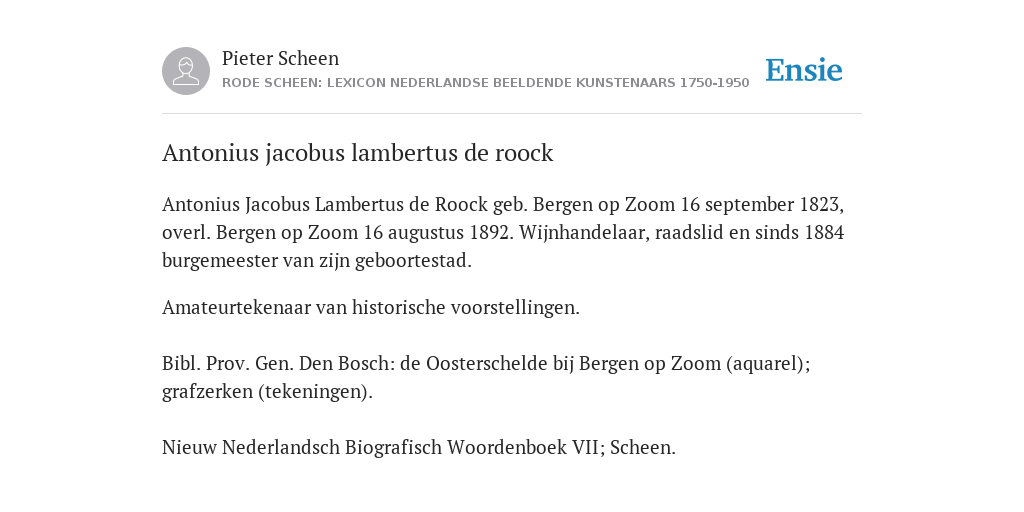 Pieter Scheen
RODE SCHEEN: LEXICON NEDERLANDSE BEELDENDE KUNSTENAARS 1750-1950

Ensie

Antonius jacobus lambertus de roock

Antonius Jacobus Lambertus de Roock geb. Bergen op Zoom 16 september 1823, overl. Bergen op Zoom 16 augustus 1892. Wijnhandelaar, raadslid en sinds 1884 burgemeester van zijn geboortestad.

Amateurtekenaar van historische voorstellingen.

Bibl. Prov. Gen. Den Bosch: de Oosterschelde bij Bergen op Zoom (aquarel); grafzerken (tekeningen).

Nieuw Nederlandsch Biografisch Woordenboek VII; Scheen.